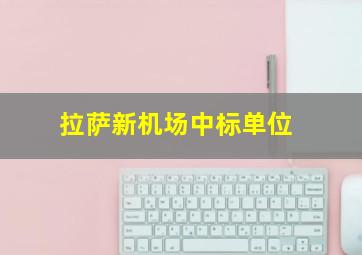 拉萨新机场中标单位